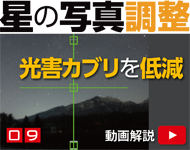 星の写真調整

光害カブリを低減

09

動画解説